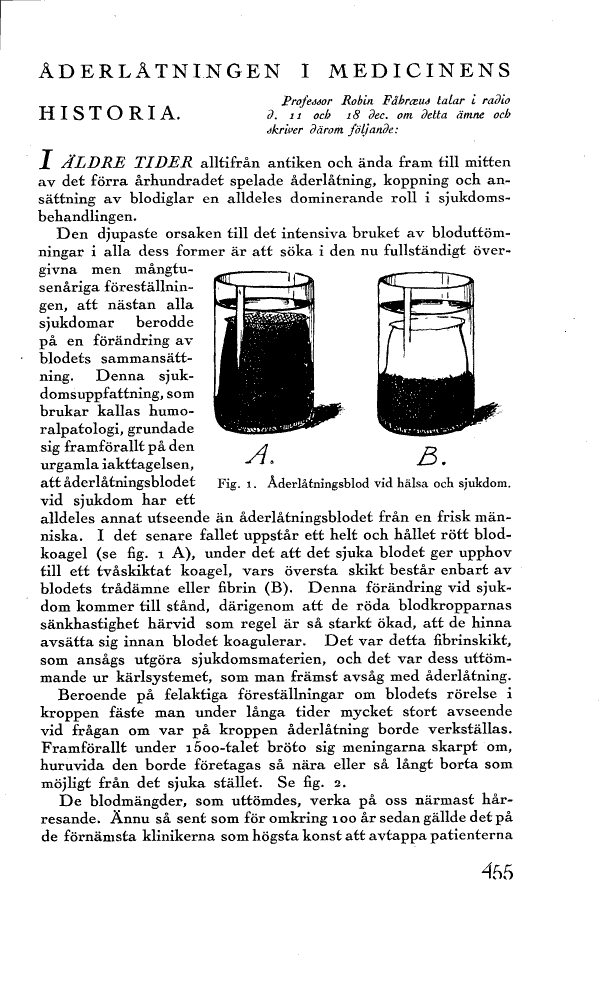 ÅDERLÅTNINGEN I MEDICINENS HISTORIA.

Professor Robin Fåhræus talar i radio d. 11 och 18 dec. om detta ämne och skriver därom följande:

I ÄLDRE TIDER alltifrån antiken och ända fram till mitten av det förra århundradet spelade åderlåtning, koppning och ansättning av blodiglar en alldeles dominerande roll i sjukdomsbehandlingen.

Den djupaste orsaken till det intensiva bruket av bloduttömningar i alla dess former är att söka i den nu fullständigt övergivna men mångtusenåriga föreställningen, att nästan alla sjukdomar berodde på en förändring av blodets sammansättning. Denna sjukdomsuppfattning, som brukar kallas humoralpatologi, grundade sig framförallt på den urgamla iakttagelsen, att åderlåtningsblodet vid sjukdom har ett alldeles annat utseende än åderlåtningsblodet från en frisk människa. I det senare fallet uppstår ett helt och hållet rött blodkoagel (se fig. 1 A), under det att det sjuka blodet ger upphov till ett tvåskiktat koagel, vars översta skikt består enbart av blodets trådämne eller fibrin (B). Denna förändring vid sjukdom kommer till stånd, därigenom att de röda blodkropparnas sänkhastighet härvid som regel är så starkt ökad, att de hinna avsätta sig innan blodet koagulerar. Det var detta fibrinskikt, som ansågs utgöra sjukdomsmaterien, och det var dess uttömmande ur kärlsystemet, som man främst avsåg med åderlåtning.

A. B.

Fig. 1. Åderlåtningsblod vid hälsa och sjukdom.

Beroende på felaktiga föreställningar om blodets rörelse i kroppen fäste man under långa tider mycket stort avseende vid frågan om var på kroppen åderlåtning borde verkställas. Framförallt under 1500-talet bröto sig meningarna skarpt om, huruvida den borde företagas så nära eller så långt borta som möjligt från det sjuka stället. Se fig. 2.

De blodmängder, som uttömdes, verka på oss närmast hårresande. Ännu så sent som för omkring 100 år sedan gällde det på de förnämsta klinikerna som högsta konst att avtappa patienterna

455